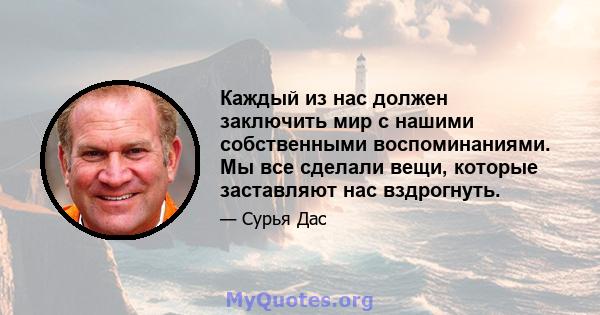 Каждый из нас должен заключить мир с нашими собственными воспоминаниями. Мы все сделали вещи, которые заставляют нас вздрогнуть.

— Сурья Дас

MyQuotes.org